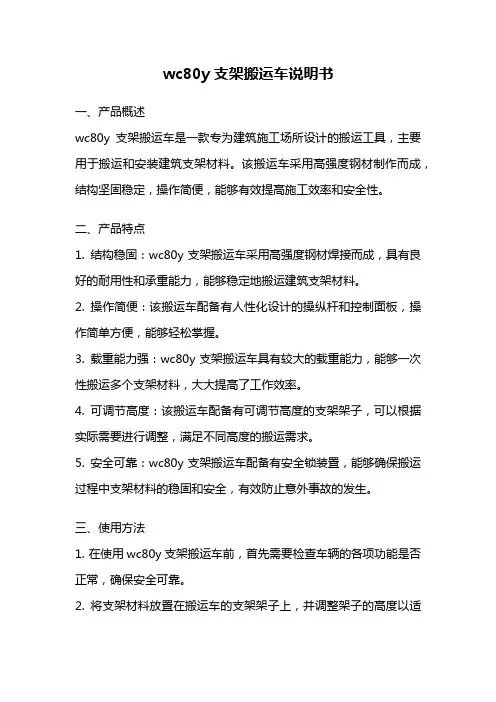 wc80y 支架搬运车说明书

一、产品概述

wc80y 支架搬运车是一款专为建筑施工场所设计的搬运工具，主要用于搬运和安装建筑支架材料。该搬运车采用高强度钢材制作而成，结构坚固稳定，操作简便，能够有效提高施工效率和安全性。

二、产品特点

1. 结构稳固：wc80y 支架搬运车采用高强度钢材焊接而成，具有良好的耐用性和承重能力，能够稳定地搬运建筑支架材料。

2. 操作简便：该搬运车配备有人性化设计的操纵杆和控制面板，操作简单方便，能够轻松掌握。

3. 载重能力强：wc80y 支架搬运车具有较大的载重能力，能够一次性搬运多个支架材料，大大提高了工作效率。

4. 可调节高度：该搬运车配备有可调节高度的支架架子，可以根据实际需要进行调整，满足不同高度的搬运需求。

5. 安全可靠：wc80y 支架搬运车配备有安全锁装置，能够确保搬运过程中支架材料的稳固和安全，有效防止意外事故的发生。

三、使用方法

1. 在使用 wc80y 支架搬运车前，首先需要检查车辆的各项功能是否正常，确保安全可靠。

2. 将支架材料放置在搬运车的支架架子上，并调整架子的高度以适